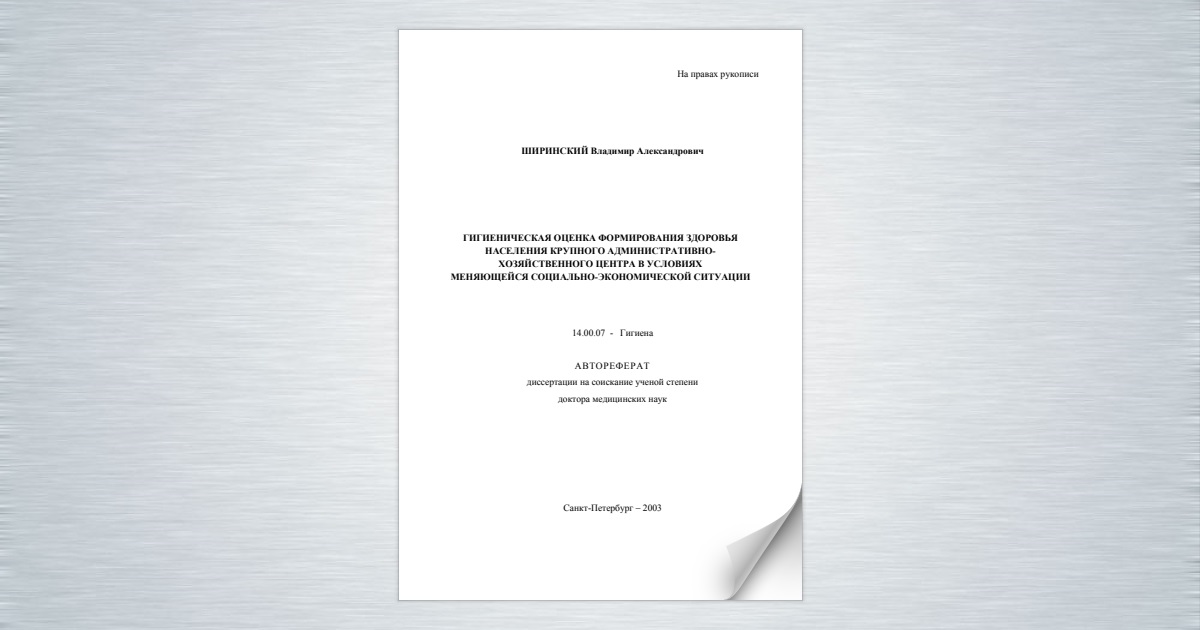 На правах рукописи

ШИРИНСКИЙ Владимир Александрович

ГИГИЕНИЧЕСКАЯ ОЦЕНКА ФОРМИРОВАНИЯ ЗДОРОВЬЯ НАСЕЛЕНИЯ КРУПНОГО АДМИНИСТРАТИВНО-ХОЗЯЙСТВЕННОГО ЦЕНТРА В УСЛОВИЯХ МЕНЯЮЩЕЙСЯ СОЦИАЛЬНО-ЭКОНОМИЧЕСКОЙ СИТУАЦИИ

14.00.07 - Гигиена

АВТОРЕФЕРАТ
диссертации на соискание ученой степени
доктора медицинских наук

Санкт-Петербург – 2003